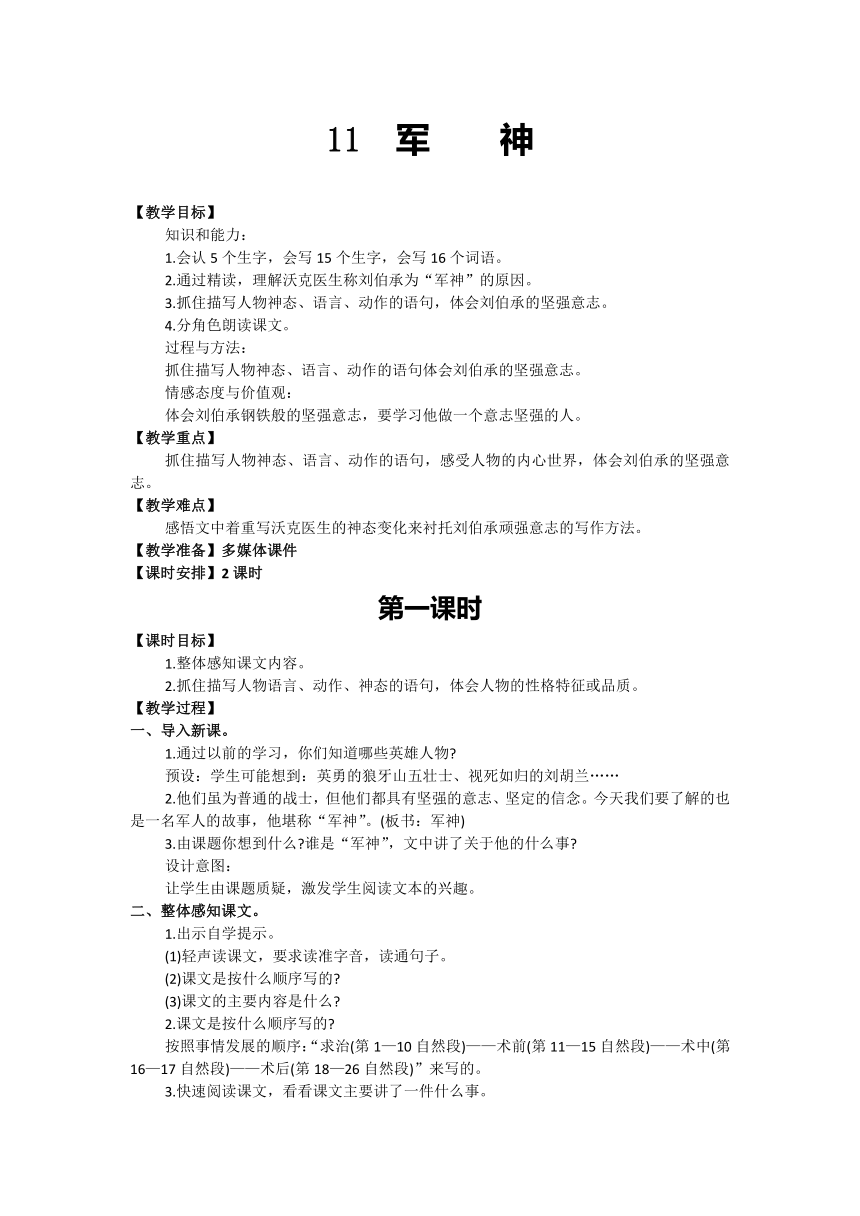 11　军　　神

【教学目标】

知识和能力：

1.会认 5 个生字，会写 15 个生字，会写 16 个词语。

2.通过精读，理解沃克医生称刘伯承为“军神”的原因。

3.抓住描写人物神态、语言、动作的语句，体会刘伯承的坚强意志。

4.分角色朗读课文。

过程与方法：

抓住描写人物神态、语言、动作的语句体会刘伯承的坚强意志。

情感态度与价值观：

体会刘伯承钢铁般的坚强意志，要学习他做一个意志坚强的人。

【教学重点】

抓住描写人物神态、语言、动作的语句，感受人物的内心世界，体会刘伯承的坚强意志。

【教学难点】

感悟文中着重写沃克医生的神态变化来衬托刘伯承顽强意志的写作方法。

【教学准备】多媒体课件

【课时安排】2 课时

第一课时

【课时目标】

1.整体感知课文内容。

2.抓住描写人物语言、动作、神态的语句，体会人物的性格特征或品质。

【教学过程】

一、导入新课。

1.通过以前的学习，你们知道哪些英雄人物?

预设：学生可能想到：英勇的狼牙山五壮士、视死如归的刘胡兰……

2.他们虽为普通的战士，但他们都具有坚强的意志、坚定的信念。今天我们要了解的也是一名军人的故事，他堪称“军神”。(板书：军神)

3.由课题你想到什么?谁是“军神”，文中讲了关于他的什么事?

设计意图：

让学生由课题质疑，激发学生阅读文本的兴趣。

二、整体感知课文。

1.出示自学提示。

(1)轻声读课文，要求读准字音，读通句子。

(2)课文是按什么顺序写的?

(3)课文的主要内容是什么?

2.课文是按什么顺序写的?

按照事情发展的顺序:“求治(第 1—10 自然段)——术前(第 11—15 自然段)——术中(第 16—17 自然段)——术后(第 18—26 自然段)”来写的。

3.快速阅读课文，看看课文主要讲了一件什么事。